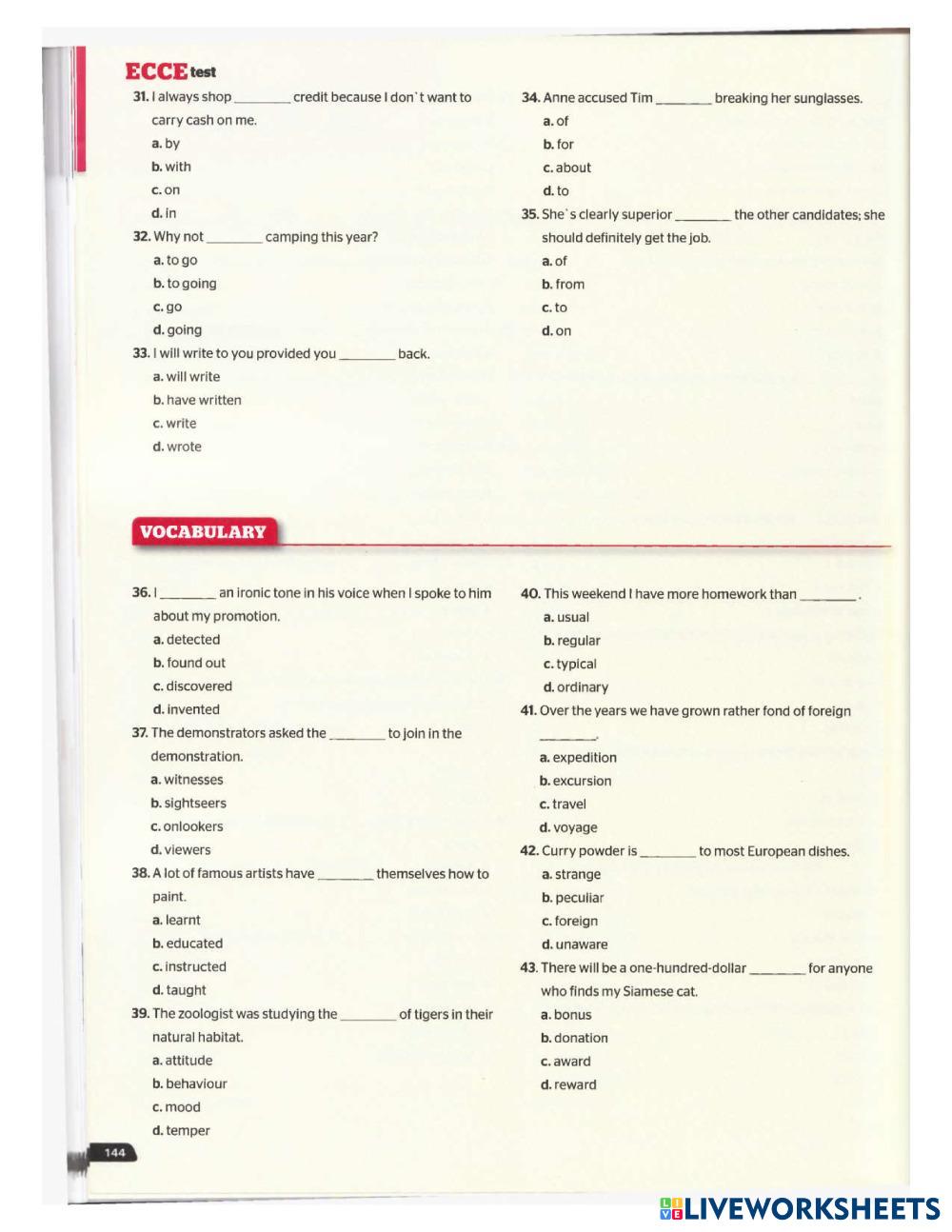 ECCE test

31. I always shop ________ credit because I don`t want to carry cash on me.
a. by
b. with
c. on
d. in

32. Why not ________ camping this year?
a. to go
b. to going
c. go
d. going

33. I will write to you provided you ________ back.
a. will write
b. have written
c. write
d. wrote

34. Anne accused Tim ________ breaking her sunglasses.
a. of
b. for
c. about
d. to

35. She`s clearly superior ________ the other candidates; she should definitely get the job.
a. of
b. from
c. to
d. on

VOCABULARY

36. I ________ an ironic tone in his voice when I spoke to him about my promotion.
a. detected
b. found out
c. discovered
d. invented

37. The demonstrators asked the ________ to join in the demonstration.
a. witnesses
b. sightseers
c. onlookers
d. viewers

38. A lot of famous artists have ________ themselves how to paint.
a. learnt
b. educated
c. instructed
d. taught

39. The zoologist was studying the ________ of tigers in their natural habitat.
a. attitude
b. behaviour
c. mood
d. temper

40. This weekend I have more homework than ________.
a. usual
b. regular
c. typical
d. ordinary

41. Over the years we have grown rather fond of foreign ________.
a. expedition
b. excursion
c. travel
d. voyage

42. Curry powder is ________ to most European dishes.
a. strange
b. peculiar
c. foreign
d. unaware

43. There will be a one-hundred-dollar ________ for anyone who finds my Siamese cat.
a. bonus
b. donation
c. award
d. reward

144

LIVEWORKSHEETS